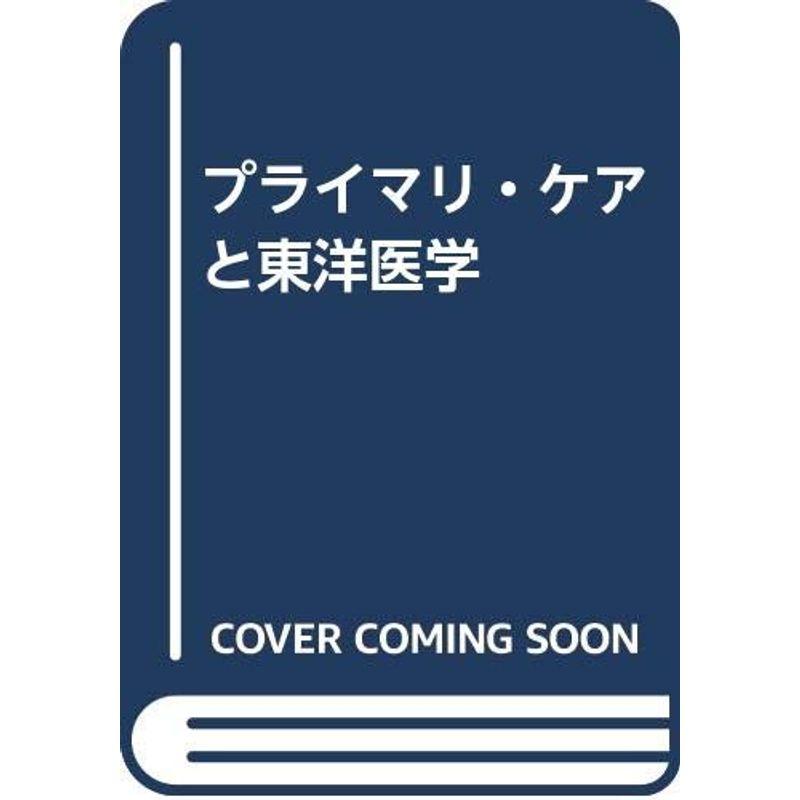 プライマリ・ケアと東洋医学

COVER COMING SOON